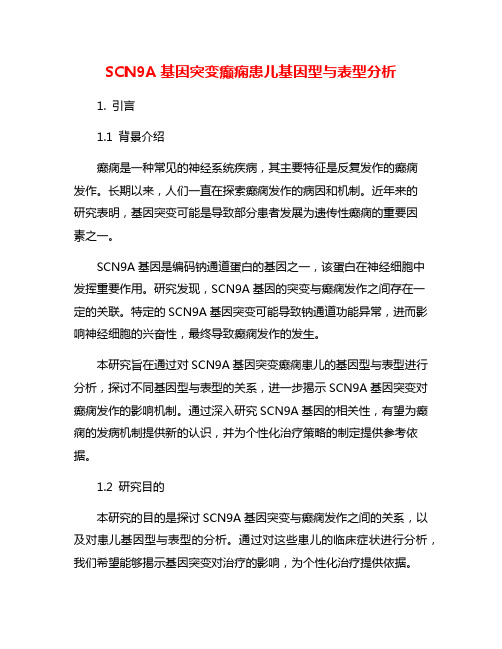 SCN9A 基因突变癫痫患儿基因型与表型分析

1. 引言

1.1 背景介绍

癫痫是一种常见的神经系统疾病，其主要特征是反复发作的癫痫发作。长期以来，人们一直在探索癫痫发作的病因和机制。近年来的研究表明，基因突变可能是导致部分患者发展为遗传性癫痫的重要因素之一。

SCN9A 基因是编码钠通道蛋白的基因之一，该蛋白在神经细胞中发挥重要作用。研究发现，SCN9A 基因的突变与癫痫发作之间存在一定的关联。特定的 SCN9A 基因突变可能导致钠通道功能异常，进而影响神经细胞的兴奋性，最终导致癫痫发作的发生。

本研究旨在通过对 SCN9A 基因突变癫痫患儿的基因型与表型进行分析，探讨不同基因型与表型的关系，进一步揭示 SCN9A 基因突变对癫痫发作的影响机制。通过深入研究 SCN9A 基因的相关性，有望为癫痫的发病机制提供新的认识，并为个性化治疗策略的制定提供参考依据。

1.2 研究目的

本研究的目的是探讨 SCN9A 基因突变与癫痫发作之间的关系，以及对患儿基因型与表型的分析。通过对这些患儿的临床症状进行分析，我们希望能够揭示基因突变对治疗的影响，为个性化治疗提供依据。